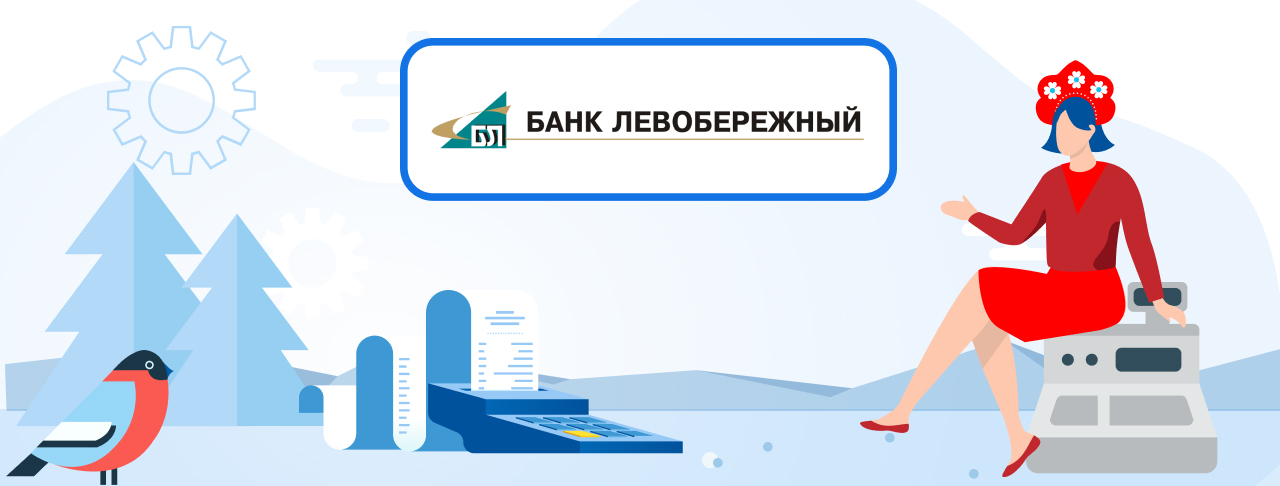 БЛ
БАНК ЛЕВОБЕРЕЖНЫЙ